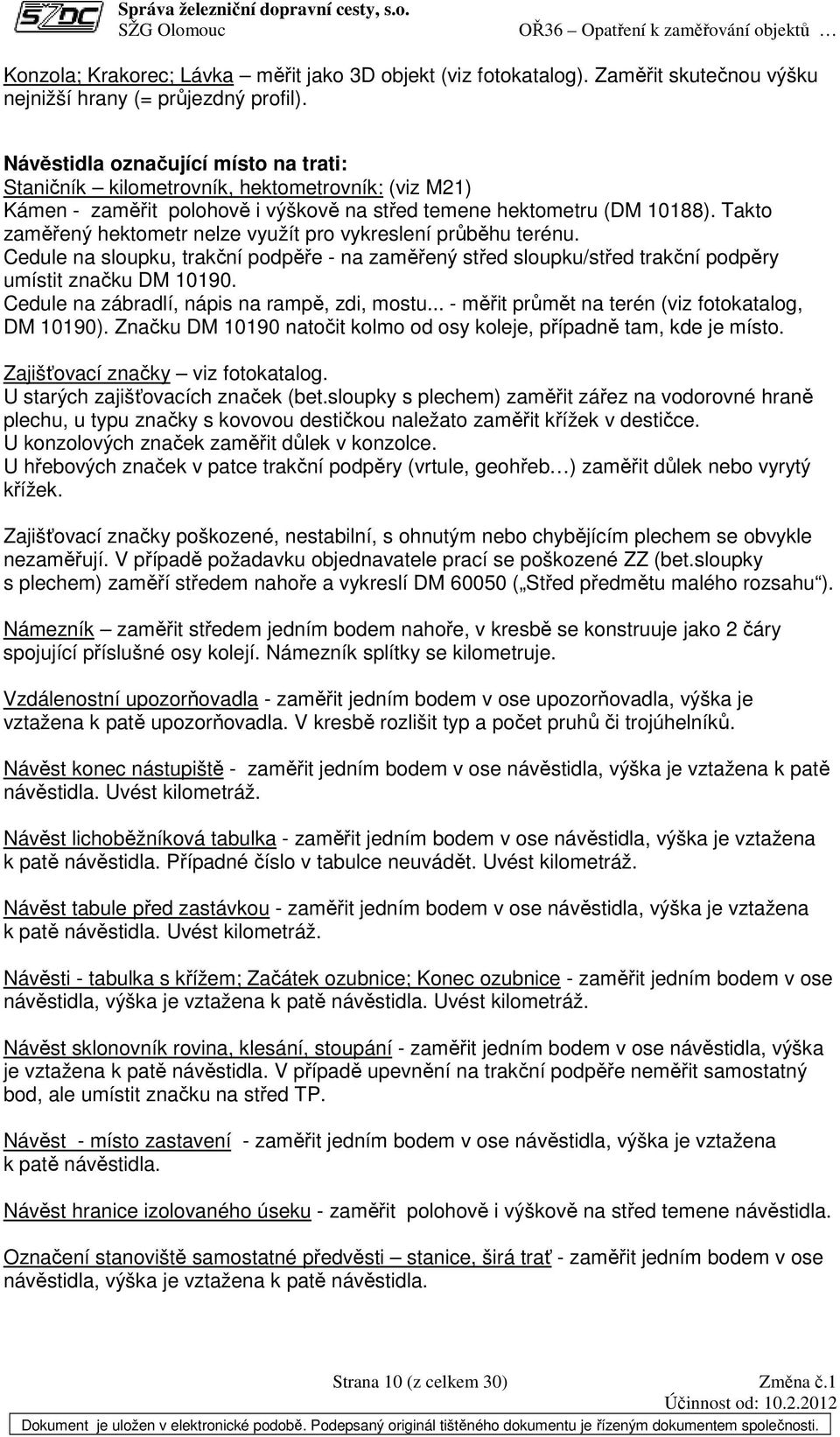 SŽDC Správa železniční dopravní cesty, s.o.
SŽG Olomouc OŘ36 – Opatření k zaměřování objektů …

Konzola; Krakorec; Lávka – měřit jako 3D objekt (viz fotokatalog). Zaměřit skutečnou výšku nejnižší hrany (= průjezdný profil).

Návěstidla označující místo na trati:
Staničník – kilometrovník, hektometrovník: (viz M21)
Kámen - zaměřit polohově i výškově na střed temene hektometru (DM 10188). Takto zaměřený hektometr nelze využít pro vykreslení průběhu terénu.
Cedule na sloupku, trakční podpěře - na zaměřený střed sloupku/střed trakční podpěry umístit značku DM 10190.
Cedule na zábradlí, nápis na rampě, zdi, mostu... - měřit průmět na terén (viz fotokatalog, DM 10190). Značku DM 10190 natočit kolmo od osy koleje, případně tam, kde je místo.

Zajišťovací značky – viz fotokatalog.
U starých zajišťovacích značek (bet.sloupky s plechem) zaměřit zářez na vodorovné hraně plechu, u typu značky s kovovou destičkou naležato zaměřit křížek v destičce.
U konzolových značek zaměřit důlek v konzolce.
U hřebových značek v patce trakční podpěry (vrtule, geohřeb…) zaměřit důlek nebo vyrytý křížek.

Zajišťovací značky poškozené, nestabilní, s ohnutým nebo chybějícím plechem se obvykle nezaměřují. V případě požadavku objednavatele prací se poškozené ZZ (bet.sloupky s plechem) zaměří středem nahoře a vykreslí DM 60050 („Střed předmětu malého rozsahu“).

Námezník – zaměřit středem jedním bodem nahoře, v kresbě se konstruuje jako 2 čáry spojující příslušné osy kolejí. Námezník splítky se kilometruje.

Vzdálenostní upozorňovadla - zaměřit jedním bodem v ose upozorňovadla, výška je vztažena k patě upozorňovadla. V kresbě rozlišit typ a počet pruhů či trojúhelníků.

Návěst konec nástupiště - zaměřit jedním bodem v ose návěstidla, výška je vztažena k patě návěstidla. Uvést kilometráž.

Návěst lichoběžníková tabulka - zaměřit jedním bodem v ose návěstidla, výška je vztažena k patě návěstidla. Případné číslo v tabulce neuvádět. Uvést kilometráž.

Návěst tabule před zastávkou - zaměřit jedním bodem v ose návěstidla, výška je vztažena k patě návěstidla. Uvést kilometráž.

Návěsti - tabulka s křížem; Začátek ozubnice; Konec ozubnice - zaměřit jedním bodem v ose návěstidla, výška je vztažena k patě návěstidla. Uvést kilometráž.

Návěst sklonovník rovina, klesání, stoupání - zaměřit jedním bodem v ose návěstidla, výška je vztažena k patě návěstidla. V případě upevnění na trakční podpěře neměřit samostatný bod, ale umístit značku na střed TP.

Návěst - místo zastavení - zaměřit jedním bodem v ose návěstidla, výška je vztažena k patě návěstidla.

Návěst hranice izolovaného úseku - zaměřit polohově i výškově na střed temene návěstidla.

Označení stanoviště samostatné předvěsti – stanice, širá trať - zaměřit jedním bodem v ose návěstidla, výška je vztažena k patě návěstidla.

Strana 10 (z celkem 30) Změna č.1
Účinnost od: 10.2.2012
Dokument je uložen v elektronické podobě. Podepsaný originál tištěného dokumentu je řízeným dokumentem společnosti.